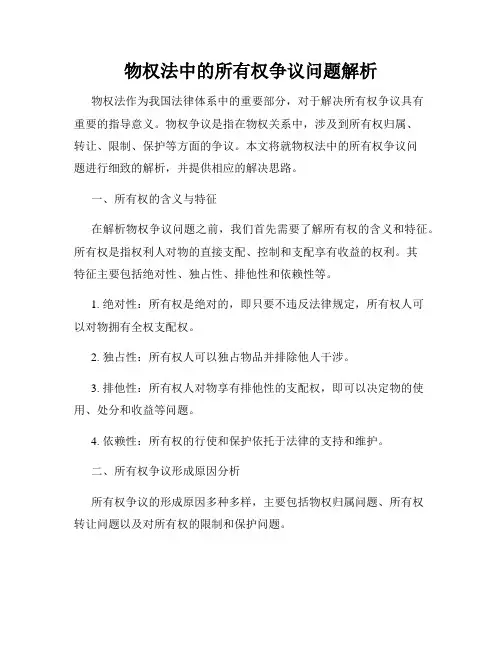 物权法中的所有权争议问题解析

物权法作为我国法律体系中的重要部分，对于解决所有权争议具有重要的指导意义。物权争议是指在物权关系中，涉及到所有权归属、转让、限制、保护等方面的争议。本文将就物权法中的所有权争议问题进行细致的解析，并提供相应的解决思路。

一、所有权的含义与特征

在解析物权争议问题之前，我们首先需要了解所有权的含义和特征。所有权是指权利人对物的直接支配、控制和支配享有收益的权利。其特征主要包括绝对性、独占性、排他性和依赖性等。

1. 绝对性：所有权是绝对的，即只要不违反法律规定，所有权人可以对物拥有全权支配权。

2. 独占性：所有权人可以独占物品并排除他人干涉。

3. 排他性：所有权人对物享有排他性的支配权，即可以决定物的使用、处分和收益等问题。

4. 依赖性：所有权的行使和保护依托于法律的支持和维护。

二、所有权争议形成原因分析

所有权争议的形成原因多种多样，主要包括物权归属问题、所有权转让问题以及对所有权的限制和保护问题。